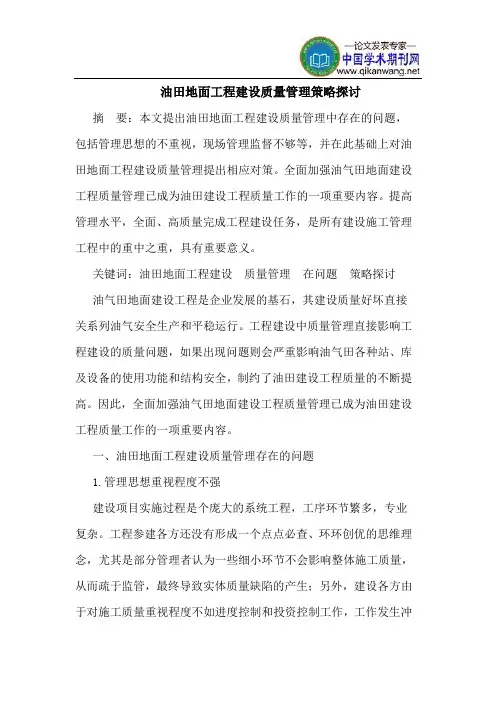 —论文发表专家—
中国学术期刊网
www.qikanwang.net

油田地面工程建设质量管理策略探讨

摘　要：本文提出油田地面工程建设质量管理中存在的问题，包括管理思想的不重视，现场管理监督不够等，并在此基础上对油田地面工程建设质量管理提出相应对策。全面加强油气田地面建设工程质量管理已成为油田建设工程质量工作的一项重要内容。提高管理水平，全面、高质量完成工程建设任务，是所有建设施工管理工程中的重中之重，具有重要意义。

关键词：油田地面工程建设　质量管理　在问题　策略探讨

油气田地面建设工程是企业发展的基石，其建设质量好坏直接关系列油气安全生产和平稳运行。工程建设中质量管理直接影响工程建设的质量问题，如果出现问题则会严重影响油气田各种站、库及设备的使用功能和结构安全，制约了油田建设工程质量的不断提高。因此，全面加强油气田地面建设工程质量管理已成为油田建设工程质量工作的一项重要内容。

一、油田地面工程建设质量管理存在的问题

1.管理思想重视程度不强

建设项目实施过程是个庞大的系统工程，工序环节繁多，专业复杂。工程参建各方还没有形成一个点点必查、环环创优的思维理念，尤其是部分管理者认为一些细小环节不会影响整体施工质量，从而疏于监管，最终导致实体质量缺陷的产生；另外，建设各方由于对施工质量重视程度不如进度控制和投资控制工作，工作发生冲